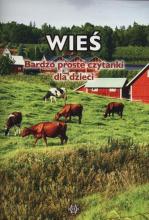 WIEŚ

Bardzo proste czytanki dla dzieci